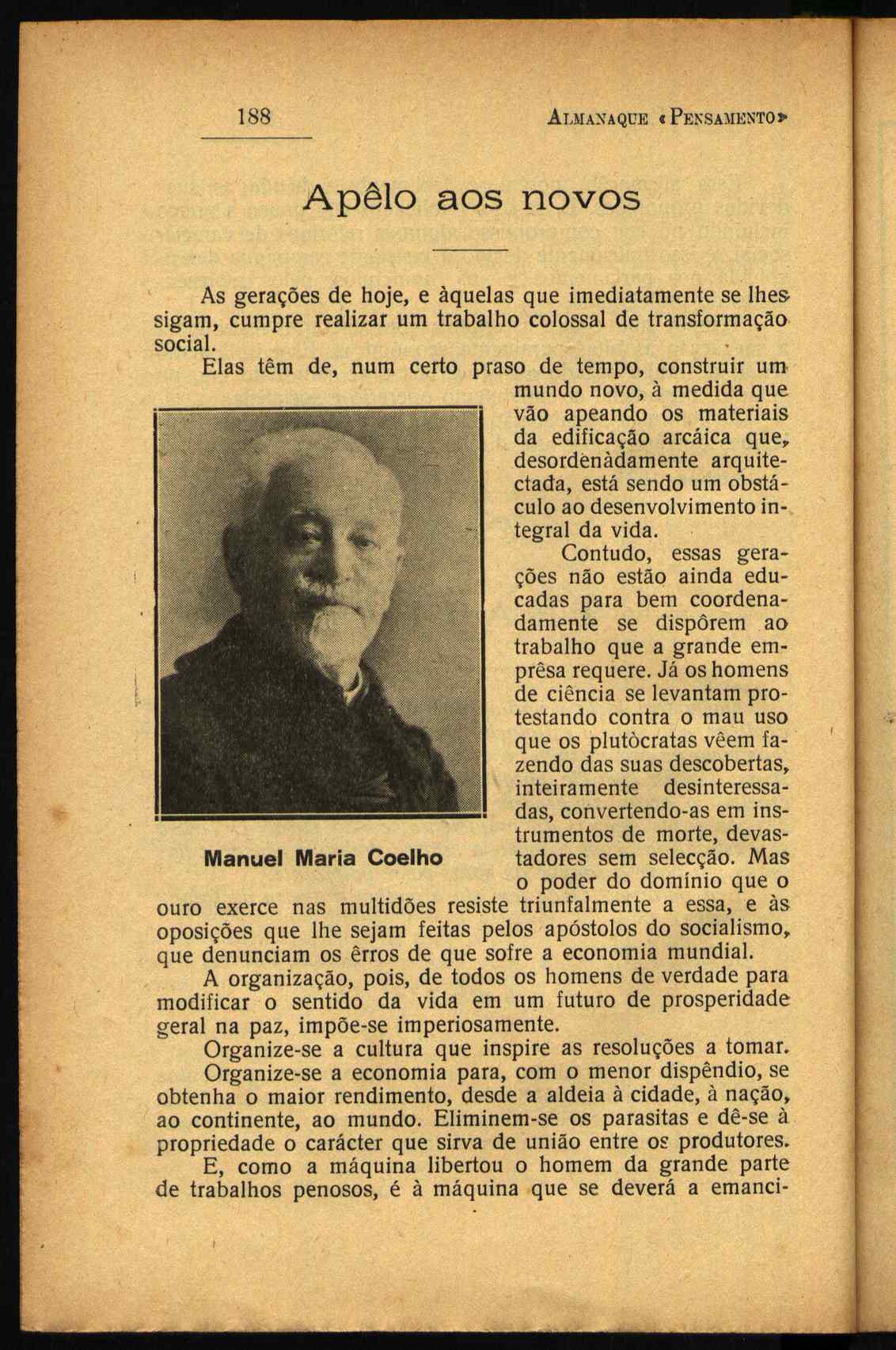 188 ALMANAQUE «PENSAMENTO»

Apêlo aos novos

As gerações de hoje, e àquelas que imediatamente se lhes sigam, cumpre realizar um trabalho colossal de transformação social.

Elas têm de, num certo praso de tempo, construir um mundo novo, à medida que vão apeando os materiais da edificação arcáica que, desordenàdamente arquitectada, está sendo um obstáculo ao desenvolvimento integral da vida.

Contudo, essas gerações não estão ainda educadas para bem coordenadamente se dispôrem ao trabalho que a grande emprêsa requere. Já os homens de ciência se levantam protestando contra o mau uso que os plutòcratas vêem fazendo das suas descobertas, inteiramente desinteressadas, convertendo-as em instrumentos de morte, devastadores sem selecção. Mas o poder do domínio que o ouro exerce nas multidões resiste triunfalmente a essa, e às oposições que lhe sejam feitas pelos apóstolos do socialismo, que denunciam os êrros de que sofre a economia mundial.

Manuel Maria Coelho

A organização, pois, de todos os homens de verdade para modificar o sentido da vida em um futuro de prosperidade geral na paz, impõe-se imperiosamente.

Organize-se a cultura que inspire as resoluções a tomar.

Organize-se a economia para, com o menor dispêndio, se obtenha o maior rendimento, desde a aldeia à cidade, à nação, ao continente, ao mundo. Eliminem-se os parasitas e dê-se à propriedade o carácter que sirva de união entre os produtores.

E, como a máquina libertou o homem da grande parte de trabalhos penosos, é à máquina que se deverá a emanci-